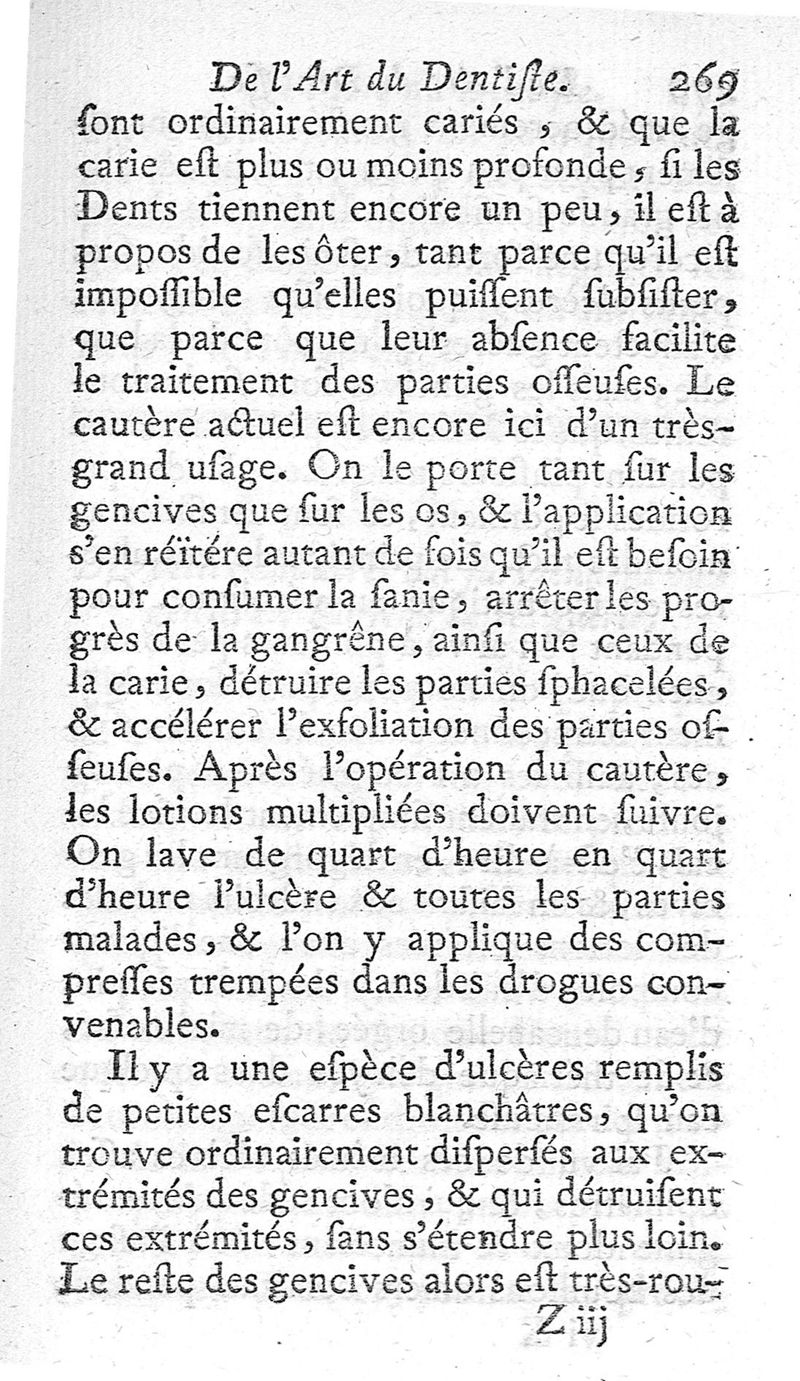 De l'Art du Dentiſte. 269

ſont ordinairement cariés, & que la carie eſt plus ou moins profonde, ſi les Dents tiennent encore un peu, il eſt à propos de les ôter, tant parce qu'il eſt impoſſible qu'elles puiſſent ſubſiſter, que parce que leur abſence facilite le traitement des parties oſſeuſes. Le cautère actuel eſt encore ici d'un très-grand uſage. On le porte tant ſur les gencives que ſur les os, & l'application s'en réïtére autant de fois qu'il eſt beſoin pour conſumer la ſanie, arrêter les progrès de la gangrêne, ainſi que ceux de la carie, détruire les parties ſphacelées, & accélérer l'exfoliation des parties oſſeuſes. Après l'opération du cautère, les lotions multipliées doivent ſuivre. On lave de quart d'heure en quart d'heure l'ulcère & toutes les parties malades, & l'on y applique des compreſſes trempées dans les drogues convenables.

Il y a une eſpèce d'ulcères remplis de petites eſcarres blanchâtres, qu'on trouve ordinairement diſperſés aux extrémités des gencives, & qui détruiſent ces extrémités, ſans s'étendre plus loin. Le reſte des gencives alors eſt très-rou-

Z iij